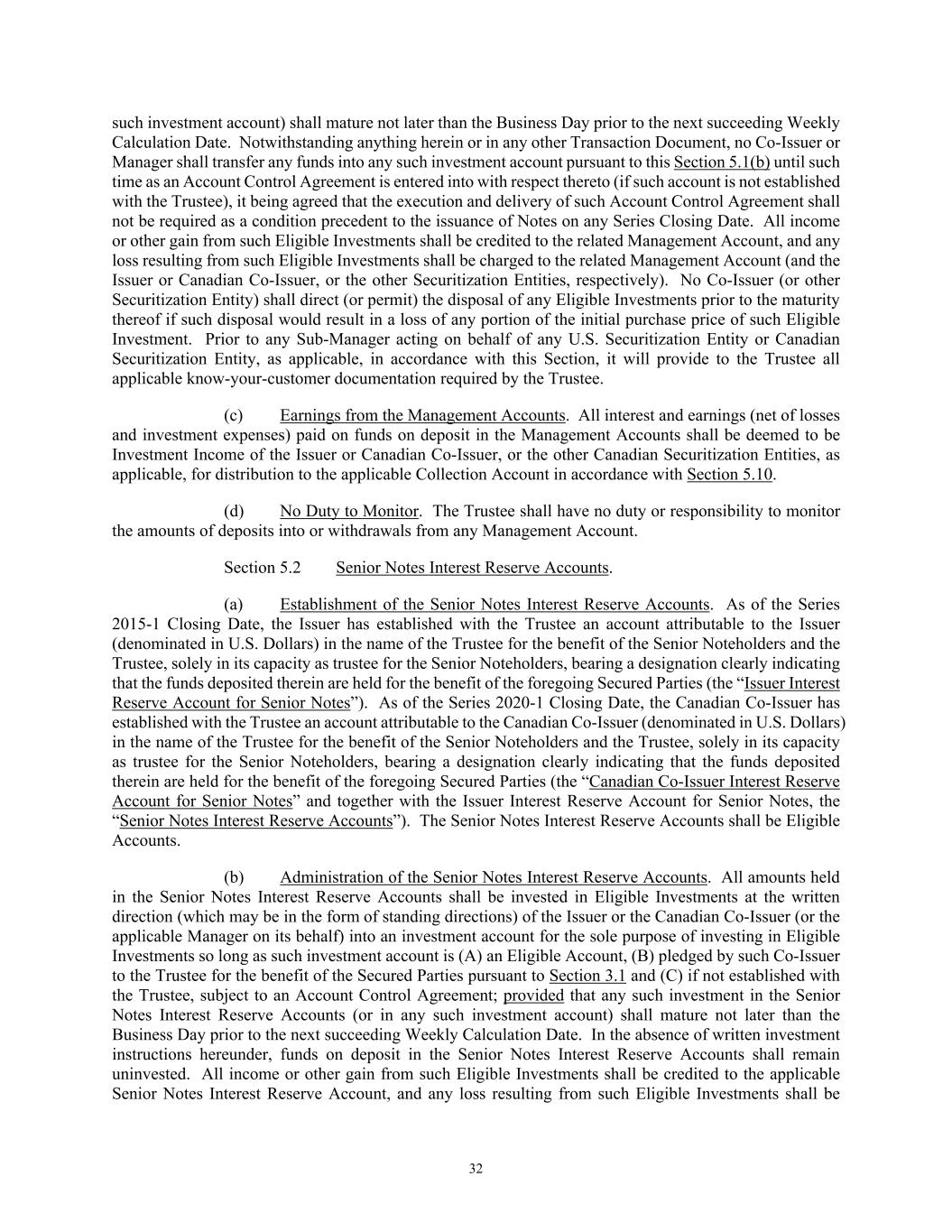 such investment account) shall mature not later than the Business Day prior to the next succeeding Weekly Calculation Date. Notwithstanding anything herein or in any other Transaction Document, no Co-Issuer or Manager shall transfer any funds into any such investment account pursuant to this Section 5.1(b) until such time as an Account Control Agreement is entered into with respect thereto (if such account is not established with the Trustee), it being agreed that the execution and delivery of such Account Control Agreement shall not be required as a condition precedent to the issuance of Notes on any Series Closing Date. All income or other gain from such Eligible Investments shall be credited to the related Management Account, and any loss resulting from such Eligible Investments shall be charged to the related Management Account (and the Issuer or Canadian Co-Issuer, or the other Securitization Entities, respectively). No Co-Issuer (or other Securitization Entity) shall direct (or permit) the disposal of any Eligible Investments prior to the maturity thereof if such disposal would result in a loss of any portion of the initial purchase price of such Eligible Investment. Prior to any Sub-Manager acting on behalf of any U.S. Securitization Entity or Canadian Securitization Entity, as applicable, in accordance with this Section, it will provide to the Trustee all applicable know-your-customer documentation required by the Trustee.

(c) Earnings from the Management Accounts. All interest and earnings (net of losses and investment expenses) paid on funds on deposit in the Management Accounts shall be deemed to be Investment Income of the Issuer or Canadian Co-Issuer, or the other Canadian Securitization Entities, as applicable, for distribution to the applicable Collection Account in accordance with Section 5.10.

(d) No Duty to Monitor. The Trustee shall have no duty or responsibility to monitor the amounts of deposits into or withdrawals from any Management Account.

Section 5.2 Senior Notes Interest Reserve Accounts.

(a) Establishment of the Senior Notes Interest Reserve Accounts. As of the Series 2015-1 Closing Date, the Issuer has established with the Trustee an account attributable to the Issuer (denominated in U.S. Dollars) in the name of the Trustee for the benefit of the Senior Noteholders and the Trustee, solely in its capacity as trustee for the Senior Noteholders, bearing a designation clearly indicating that the funds deposited therein are held for the benefit of the foregoing Secured Parties (the “Issuer Interest Reserve Account for Senior Notes”). As of the Series 2020-1 Closing Date, the Canadian Co-Issuer has established with the Trustee an account attributable to the Canadian Co-Issuer (denominated in U.S. Dollars) in the name of the Trustee for the benefit of the Senior Noteholders and the Trustee, solely in its capacity as trustee for the Senior Noteholders, bearing a designation clearly indicating that the funds deposited therein are held for the benefit of the foregoing Secured Parties (the “Canadian Co-Issuer Interest Reserve Account for Senior Notes” and together with the Issuer Interest Reserve Account for Senior Notes, the “Senior Notes Interest Reserve Accounts”). The Senior Notes Interest Reserve Accounts shall be Eligible Accounts.

(b) Administration of the Senior Notes Interest Reserve Accounts. All amounts held in the Senior Notes Interest Reserve Accounts shall be invested in Eligible Investments at the written direction (which may be in the form of standing directions) of the Issuer or the Canadian Co-Issuer (or the applicable Manager on its behalf) into an investment account for the sole purpose of investing in Eligible Investments so long as such investment account is (A) an Eligible Account, (B) pledged by such Co-Issuer to the Trustee for the benefit of the Secured Parties pursuant to Section 3.1 and (C) if not established with the Trustee, subject to an Account Control Agreement; provided that any such investment in the Senior Notes Interest Reserve Accounts (or in any such investment account) shall mature not later than the Business Day prior to the next succeeding Weekly Calculation Date. In the absence of written investment instructions hereunder, funds on deposit in the Senior Notes Interest Reserve Accounts shall remain uninvested. All income or other gain from such Eligible Investments shall be credited to the applicable Senior Notes Interest Reserve Account, and any loss resulting from such Eligible Investments shall be

32